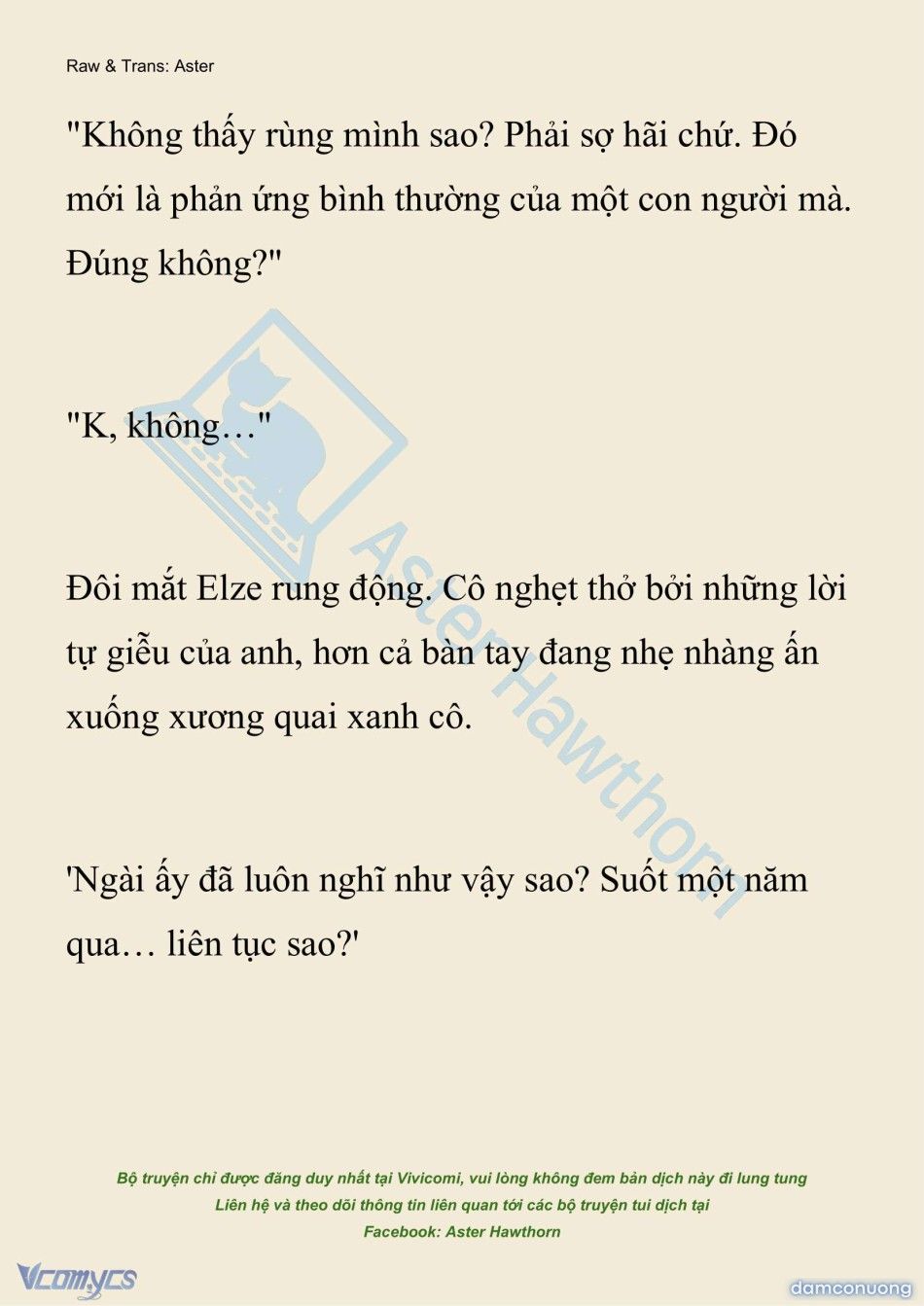 Raw & Trans: Aster

"Không thấy rùng mình sao? Phải sợ hãi chứ. Đó mới là phản ứng bình thường của một con người mà. Đúng không?"

"K, không…"

Đôi mắt Elze rung động. Cô nghẹt thở bởi những lời tự giễu của anh, hơn cả bàn tay đang nhẹ nhàng ấn xuống xương quai xanh cô.

'Ngài ấy đã luôn nghĩ như vậy sao? Suốt một năm qua… liên tục sao?'

Aster Hawthorn

Bộ truyện chỉ được đăng duy nhất tại Vivicomi, vui lòng không đem bản dịch này đi lung tung
Liên hệ và theo dõi thông tin liên quan tới các bộ truyện tui dịch tại
Facebook: Aster Hawthorn

Vcomycs

damconuong